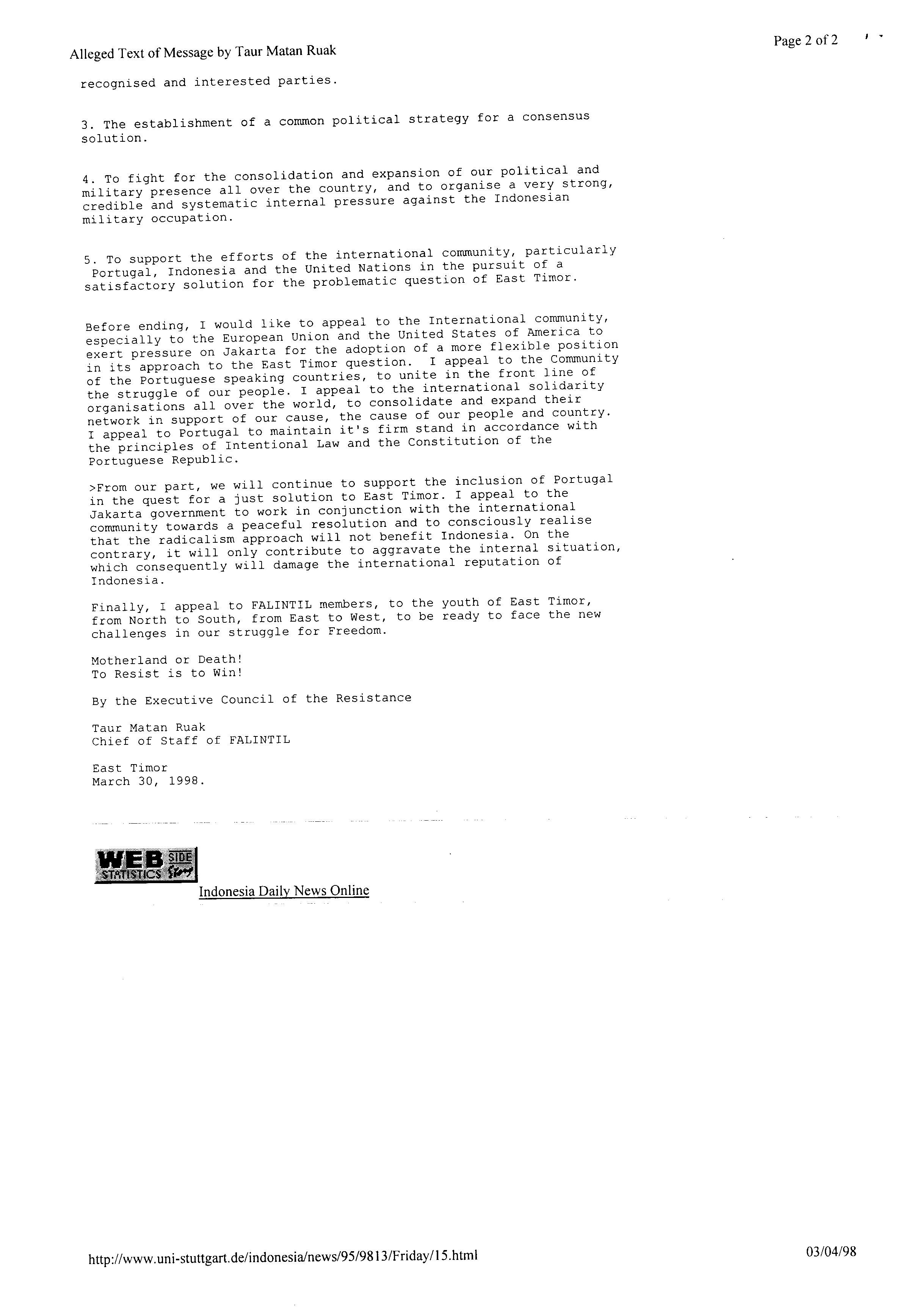 Alleged Text of Message by Taur Matan Ruak

Page 2 of 2

recognised and interested parties.

3. The establishment of a common political strategy for a consensus solution.

4. To fight for the consolidation and expansion of our political and military presence all over the country, and to organise a very strong, credible and systematic internal pressure against the Indonesian military occupation.

5. To support the efforts of the international community, particularly Portugal, Indonesia and the United Nations in the pursuit of a satisfactory solution for the problematic question of East Timor.

Before ending, I would like to appeal to the International community, especially to the European Union and the United States of America to exert pressure on Jakarta for the adoption of a more flexible position in its approach to the East Timor question. I appeal to the Community of the Portuguese speaking countries, to unite in the front line of the struggle of our people. I appeal to the international solidarity organisations all over the world, to consolidate and expand their network in support of our cause, the cause of our people and country. I appeal to Portugal to maintain it's firm stand in accordance with the principles of Intentional Law and the Constitution of the Portuguese Republic.

>From our part, we will continue to support the inclusion of Portugal in the quest for a just solution to East Timor. I appeal to the Jakarta government to work in conjunction with the international community towards a peaceful resolution and to consciously realise that the radicalism approach will not benefit Indonesia. On the contrary, it will only contribute to aggravate the internal situation, which consequently will damage the international reputation of Indonesia.

Finally, I appeal to FALINTIL members, to the youth of East Timor, from North to South, from East to West, to be ready to face the new challenges in our struggle for Freedom.

Motherland or Death!
To Resist is to Win!

By the Executive Council of the Resistance

Taur Matan Ruak
Chief of Staff of FALINTIL

East Timor
March 30, 1998.

WEB SIDE STATISTICS Story

Indonesia Daily News Online

http://www.uni-stuttgart.de/indonesia/news/95/9813/Friday/15.html

03/04/98